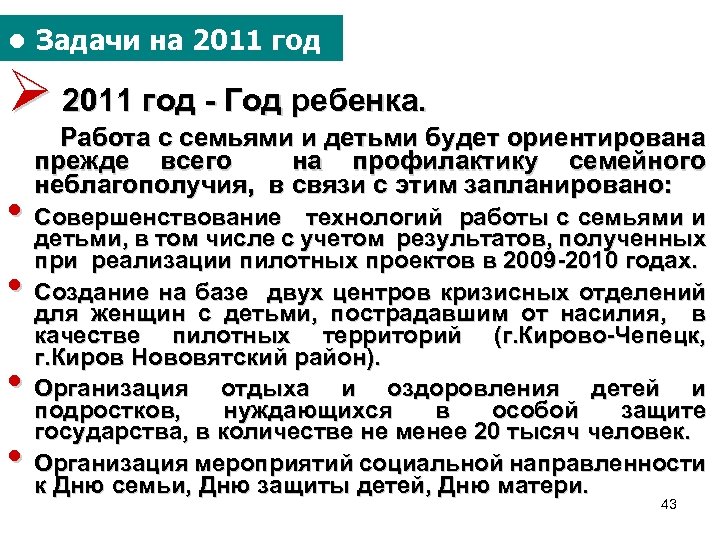 • Задачи на 2011 год

2011 год - Год ребенка.

Работа с семьями и детьми будет ориентирована прежде всего на профилактику семейного неблагополучия, в связи с этим запланировано:

• Совершенствование технологий работы с семьями и детьми, в том числе с учетом результатов, полученных при реализации пилотных проектов в 2009-2010 годах.

• Создание на базе двух центров кризисных отделений для женщин с детьми, пострадавшим от насилия, в качестве пилотных территорий (г.Кирово-Чепецк, г.Киров Нововятский район).

• Организация отдыха и оздоровления детей и подростков, нуждающихся в особой защите государства, в количестве не менее 20 тысяч человек.

• Организация мероприятий социальной направленности к Дню семьи, Дню защиты детей, Дню матери.

43